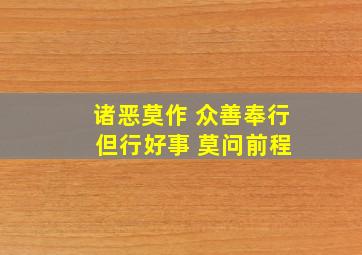 诸恶莫作 众善奉行
但行好事 莫问前程